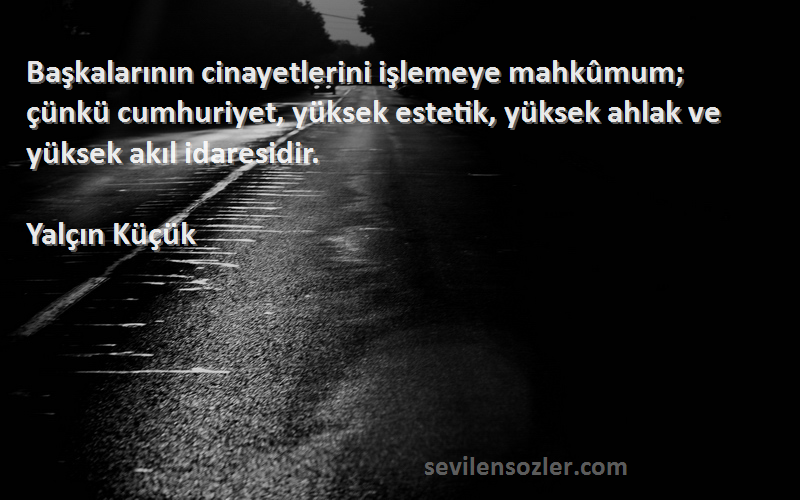 Başkalarının cinayetlerini işlemeye mahkûmum; çünkü cumhuriyet, yüksek estetik, yüksek ahlak ve yüksek akıl idaresidir.

Yalçın Küçük

sevilensozler.com